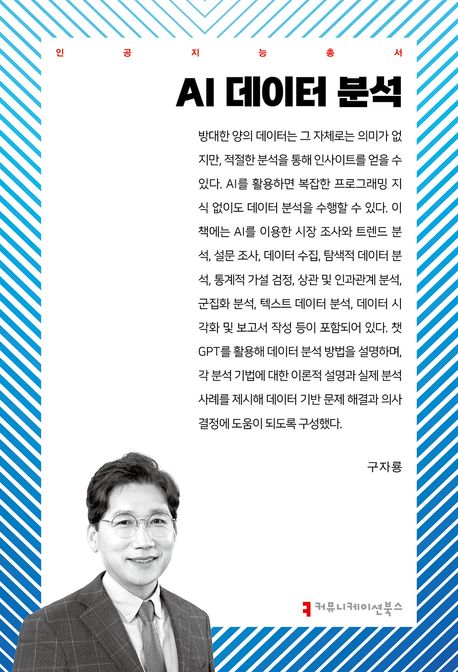 인 공 지 능 총 서

AI 데이터 분석

방대한 양의 데이터는 그 자체로는 의미가 없지만, 적절한 분석을 통해 인사이트를 얻을 수 있다. AI를 활용하면 복잡한 프로그래밍 지식 없이도 데이터 분석을 수행할 수 있다. 이 책에는 AI를 이용한 시장 조사와 트렌드 분석, 설문 조사, 데이터 수집, 탐색적 데이터 분석, 통계적 가설 검정, 상관 및 인과관계 분석, 군집화 분석, 텍스트 데이터 분석, 데이터 시각화 및 보고서 작성 등이 포함되어 있다. 챗GPT를 활용해 데이터 분석 방법을 설명하며, 각 분석 기법에 대한 이론적 설명과 실제 분석 사례를 제시해 데이터 기반 문제 해결과 의사 결정에 도움이 되도록 구성했다.

구자룡

커뮤니케이션북스